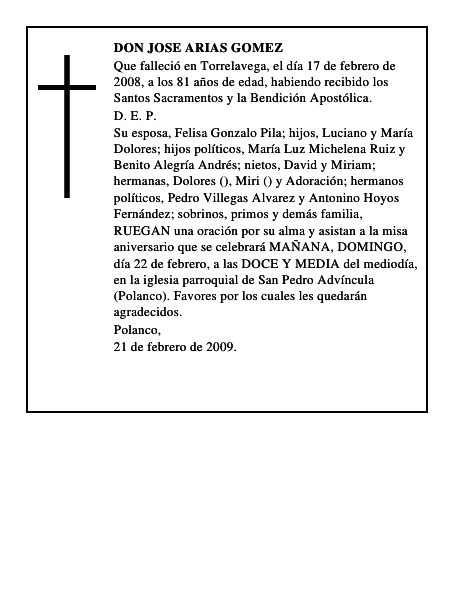 DON JOSE ARIAS GOMEZ

Que falleció en Torrelavega, el día 17 de febrero de 2008, a los 81 años de edad, habiendo recibido los Santos Sacramentos y la Bendición Apostólica.

D. E. P.

Su esposa, Felisa Gonzalo Pila; hijos, Luciano y María Dolores; hijos políticos, María Luz Michelena Ruiz y Benito Alegría Andrés; nietos, David y Miriam; hermanas, Dolores (), Miri () y Adoración; hermanos políticos, Pedro Villegas Alvarez y Antonino Hoyos Fernández; sobrinos, primos y demás familia, RUEGAN una oración por su alma y asistan a la misa aniversario que se celebrará MAÑANA, DOMINGO, día 22 de febrero, a las DOCE Y MEDIA del mediodía, en la iglesia parroquial de San Pedro Advíncula (Polanco). Favores por los cuales les quedarán agradecidos.

Polanco,
21 de febrero de 2009.